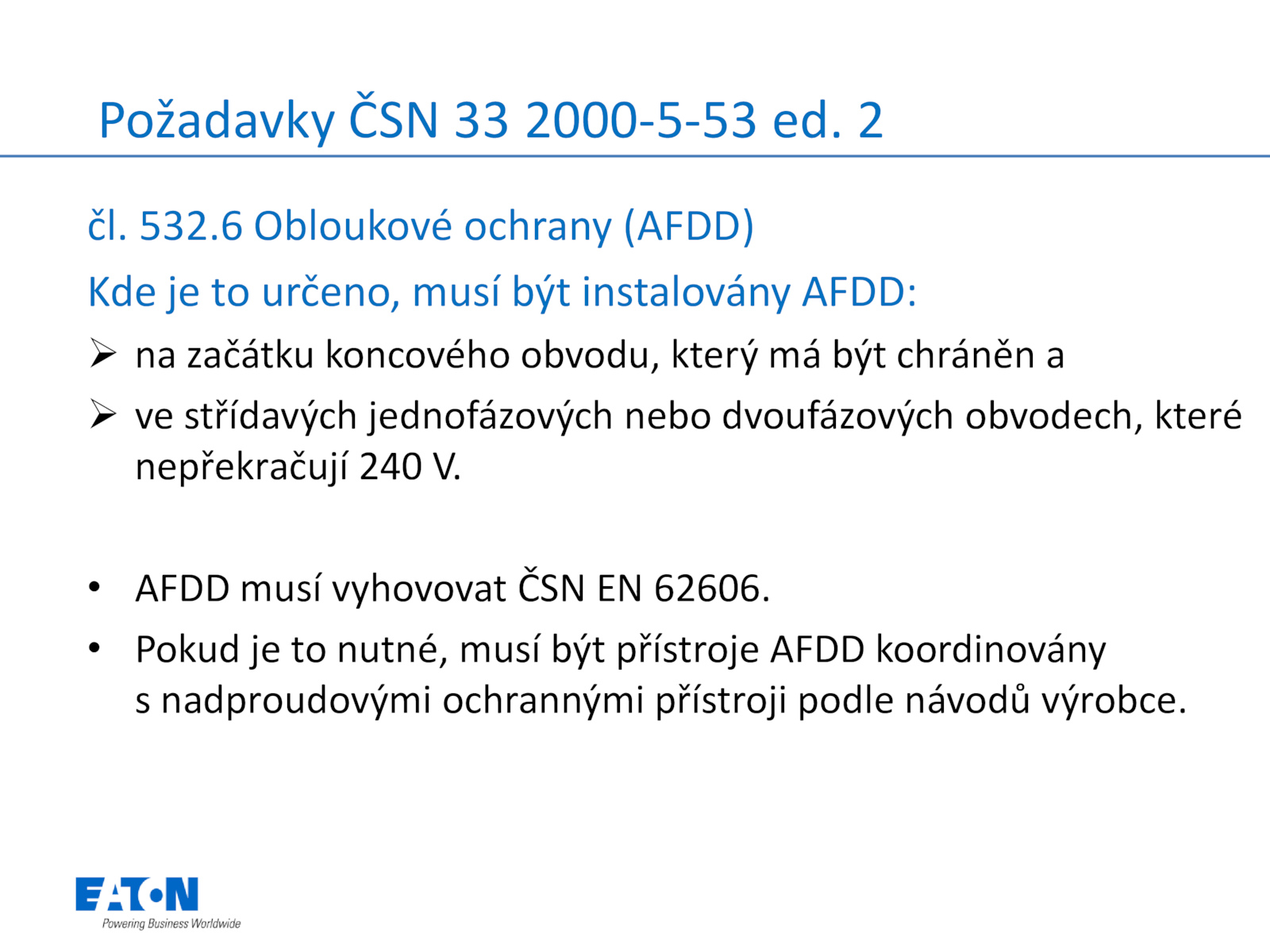 Požadavky ČSN 33 2000-5-53 ed. 2

čl. 532.6 Obloukové ochrany (AFDD)

Kde je to určeno, musí být instalovány AFDD:

➢ na začátku koncového obvodu, který má být chráněn a
➢ ve střídavých jednofázových nebo dvoufázových obvodech, které nepřekračují 240 V.

• AFDD musí vyhovovat ČSN EN 62606.
• Pokud je to nutné, musí být přístroje AFDD koordinovány s nadproudovými ochrannými přístroji podle návodů výrobce.

EATON
Powering Business Worldwide